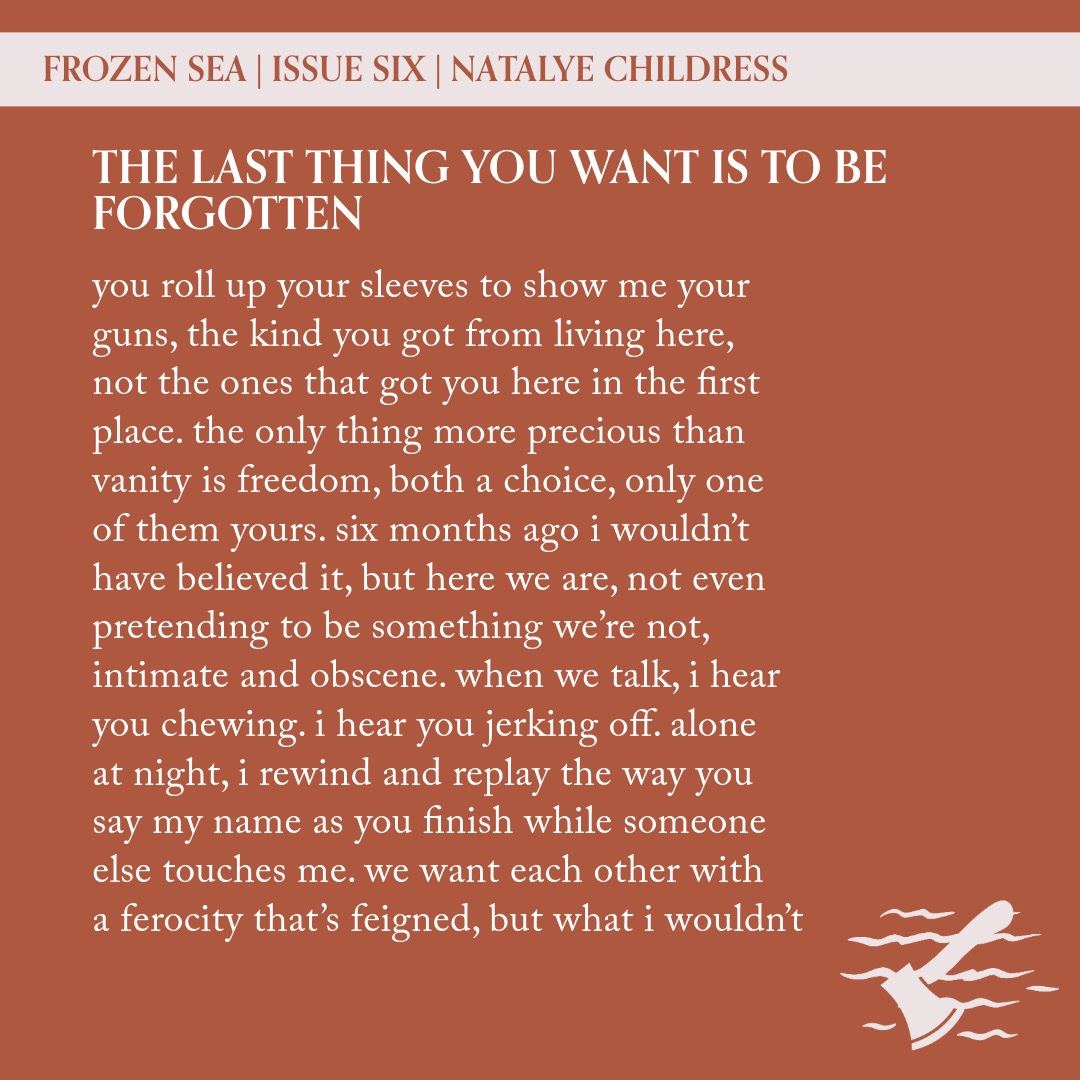 FROZEN SEA | ISSUE SIX | NATALYE CHILDRESS

THE LAST THING YOU WANT IS TO BE FORGOTTEN

you roll up your sleeves to show me your
guns, the kind you got from living here,
not the ones that got you here in the first
place. the only thing more precious than
vanity is freedom, both a choice, only one
of them yours. six months ago i wouldn't
have believed it, but here we are, not even
pretending to be something we're not,
intimate and obscene. when we talk, i hear
you chewing. i hear you jerking off. alone
at night, i rewind and replay the way you
say my name as you finish while someone
else touches me. we want each other with
a ferocity that's feigned, but what i wouldn't